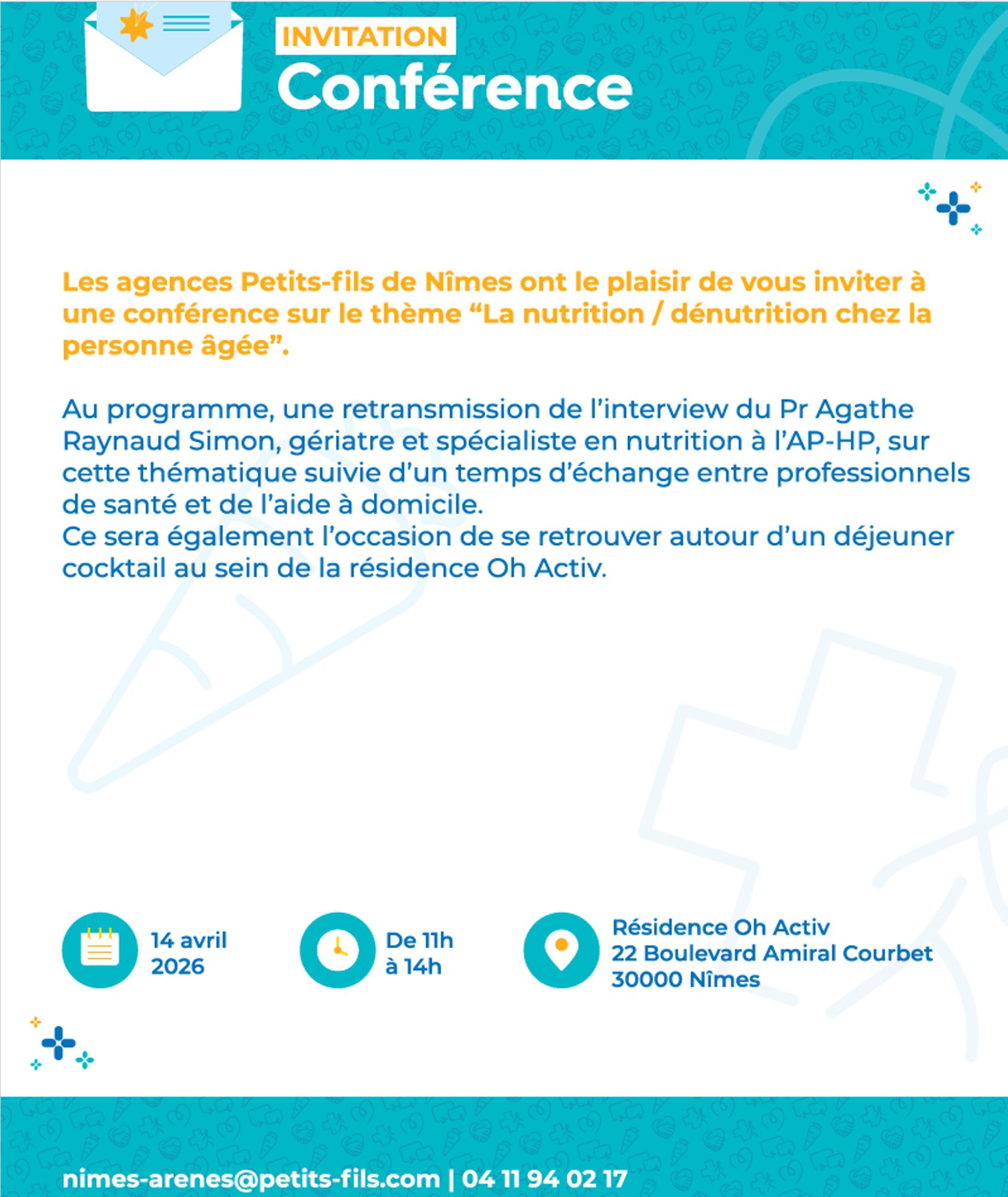 INVITATION
Conférence

Les agences Petits-fils de Nîmes ont le plaisir de vous inviter à une conférence sur le thème “La nutrition / dénutrition chez la personne âgée”.

Au programme, une retransmission de l’interview du Pr Agathe Raynaud Simon, gériatre et spécialiste en nutrition à l’AP-HP, sur cette thématique suivie d’un temps d’échange entre professionnels de santé et de l’aide à domicile.
Ce sera également l’occasion de se retrouver autour d’un déjeuner cocktail au sein de la résidence Oh Activ.

14 avril 2026

De 11h à 14h

Résidence Oh Activ
22 Boulevard Amiral Courbet
30000 Nîmes

nimes-arenes@petits-fils.com | 04 11 94 02 17